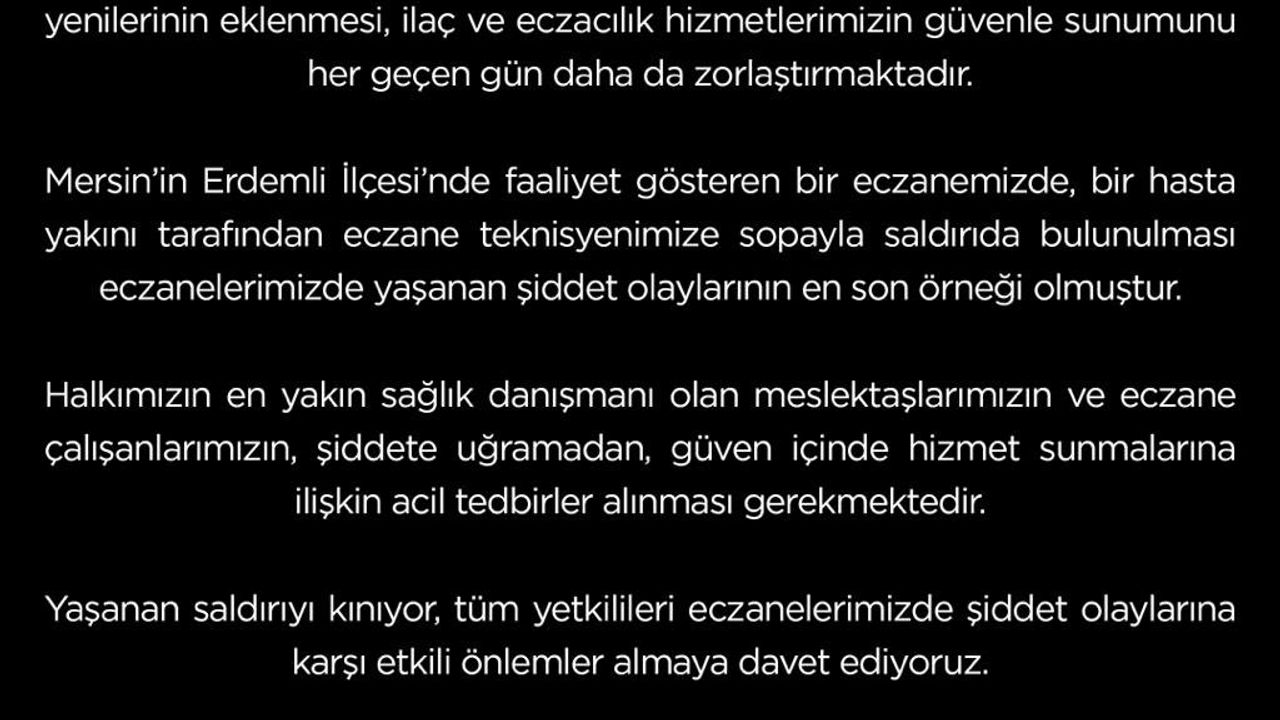 yenilerinin eklenmesi, ilaç ve eczacılık hizmetlerimizin güvenle sunumunu her geçen gün daha da zorlaştırmaktadır.

Mersin'in Erdemli İlçesi'nde faaliyet gösteren bir eczanemizde, bir hasta yakını tarafından eczane teknisyenimize sopayla saldırıda bulunulması eczanelerimizde yaşanan şiddet olaylarının en son örneği olmuştur.

Halkımızın en yakın sağlık danışmanı olan meslektaşlarımızın ve eczane çalışanlarımızın, şiddete uğramadan, güven içinde hizmet sunmalarına ilişkin acil tedbirler alınması gerekmektedir.

Yaşanan saldırıyı kınıyor, tüm yetkilileri eczanelerimizde şiddet olaylarına karşı etkili önlemler almaya davet ediyoruz.